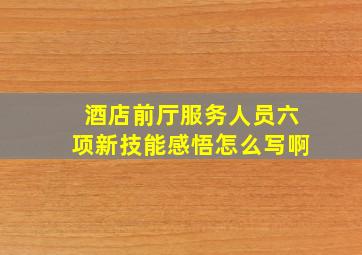 酒店前厅服务人员六项新技能感悟怎么写啊